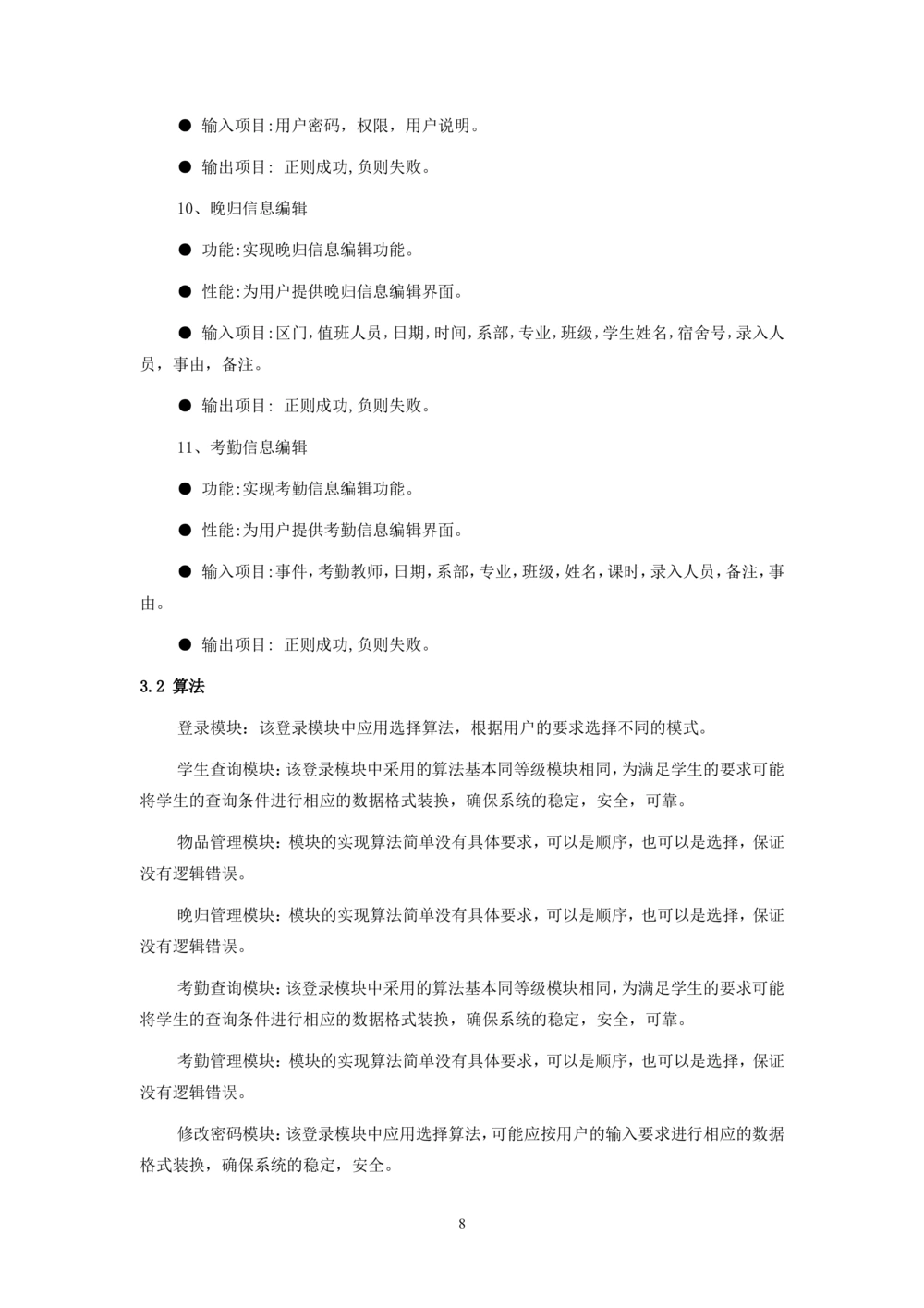 ● 输入项目:用户密码，权限，用户说明。

● 输出项目: 正则成功,负则失败。

10、晚归信息编辑

● 功能:实现晚归信息编辑功能。

● 性能:为用户提供晚归信息编辑界面。

● 输入项目:区门,值班人员,日期,时间,系部,专业,班级,学生姓名,宿舍号,录入人员，事由，备注。

● 输出项目: 正则成功,负则失败。

11、考勤信息编辑

● 功能:实现考勤信息编辑功能。

● 性能:为用户提供考勤信息编辑界面。

● 输入项目:事件,考勤教师,日期,系部,专业,班级,姓名,课时,录入人员,备注,事由。

● 输出项目: 正则成功,负则失败。

3.2 算法

登录模块：该登录模块中应用选择算法，根据用户的要求选择不同的模式。

学生查询模块:该登录模块中采用的算法基本同等级模块相同,为满足学生的要求可能将学生的查询条件进行相应的数据格式装换，确保系统的稳定，安全，可靠。

物品管理模块：模块的实现算法简单没有具体要求，可以是顺序，也可以是选择，保证没有逻辑错误。

晚归管理模块：模块的实现算法简单没有具体要求，可以是顺序，也可以是选择，保证没有逻辑错误。

考勤查询模块:该登录模块中采用的算法基本同等级模块相同,为满足学生的要求可能将学生的查询条件进行相应的数据格式装换，确保系统的稳定，安全，可靠。

考勤管理模块：模块的实现算法简单没有具体要求，可以是顺序，也可以是选择，保证没有逻辑错误。

修改密码模块:该登录模块中应用选择算法,可能应按用户的输入要求进行相应的数据格式装换，确保系统的稳定，安全。

8